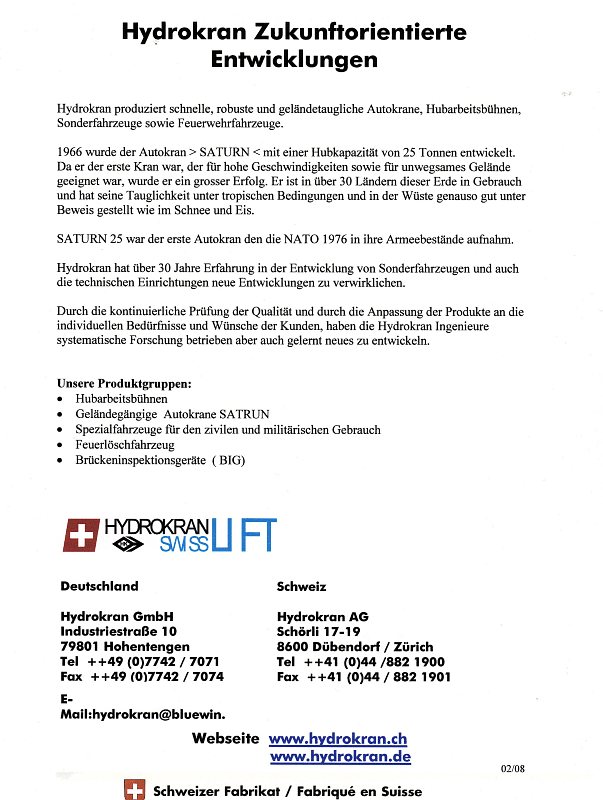 Hydrokran Zukunftorientierte Entwicklungen

Hydrokran produziert schnelle, robuste und geländetaugliche Autokrane, Hubarbeitsbühnen, Sonderfahrzeuge sowie Feuerwehrfahrzeuge.

1966 wurde der Autokran > SATURN < mit einer Hubkapazität von 25 Tonnen entwickelt. Da er der erste Kran war, der für hohe Geschwindigkeiten sowie für unwegsames Gelände geeignet war, wurde er ein grosser Erfolg. Er ist in über 30 Ländern dieser Erde in Gebrauch und hat seine Tauglichkeit unter tropischen Bedingungen und in der Wüste genauso gut unter Beweis gestellt wie im Schnee und Eis.

SATURN 25 war der erste Autokran den die NATO 1976 in ihre Armeebestände aufnahm.

Hydrokran hat über 30 Jahre Erfahrung in der Entwicklung von Sonderfahrzeugen und auch die technischen Einrichtungen neue Entwicklungen zu verwirklichen.

Durch die kontinuierliche Prüfung der Qualität und durch die Anpassung der Produkte an die individuellen Bedürfnisse und Wünsche der Kunden, haben die Hydrokran Ingenieure systematische Forschung betrieben aber auch gelernt neues zu entwickeln.

Unsere Produktgruppen:
• Hubarbeitsbühnen
• Geländegängige Autokrane SATRUN
• Spezialfahrzeuge für den zivilen und militärischen Gebrauch
• Feuerlöschfahrzeug
• Brückeninspektionsgeräte ( BIG)

HYDROKRAN SWISS LIFT

Deutschland

Hydrokran GmbH
Industriestraße 10
79801 Hohentengen
Tel ++49 (0)7742 / 7071
Fax ++49 (0)7742 / 7074

E-Mail:hydrokran@bluewin.

Schweiz

Hydrokran AG
Schörli 17-19
8600 Dübendorf / Zürich
Tel ++41 (0)44 /882 1900
Fax ++41 (0)44 / 882 1901

Webseite www.hydrokran.ch
www.hydrokran.de

02/08

Schweizer Fabrikat / Fabriqué en Suisse